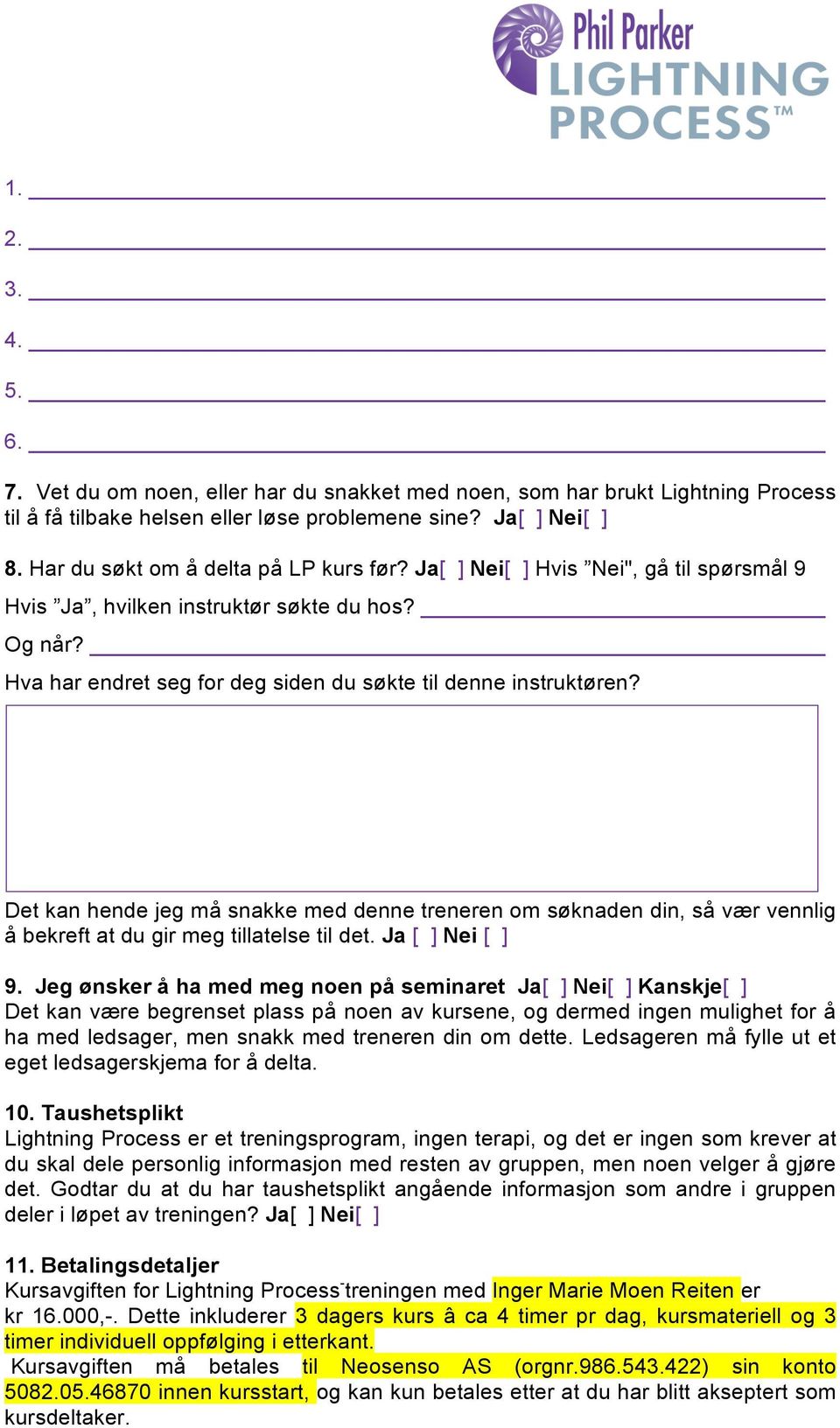 Phil Parker
LIGHTNING PROCESS™

1.
2.
3.
4.
5.
6.

7. Vet du om noen, eller har du snakket med noen, som har brukt Lightning Process til å få tilbake helsen eller løse problemene sine? Ja[ ] Nei[ ]

8. Har du søkt om å delta på LP kurs før? Ja[ ] Nei[ ] Hvis ”Nei", gå til spørsmål 9
Hvis ”Ja”, hvilken instruktør søkte du hos?
Og når?
Hva har endret seg for deg siden du søkte til denne instruktøren?

Det kan hende jeg må snakke med denne treneren om søknaden din, så vær vennlig å bekreft at du gir meg tillatelse til det. Ja [ ] Nei [ ]

9. Jeg ønsker å ha med meg noen på seminaret Ja[ ] Nei[ ] Kanskje[ ]
Det kan være begrenset plass på noen av kursene, og dermed ingen mulighet for å ha med ledsager, men snakk med treneren din om dette. Ledsageren må fylle ut et eget ledsagerskjema for å delta.

10. Taushetsplikt
Lightning Process er et treningsprogram, ingen terapi, og det er ingen som krever at du skal dele personlig informasjon med resten av gruppen, men noen velger å gjøre det. Godtar du at du har taushetsplikt angående informasjon som andre i gruppen deler i løpet av treningen? Ja[ ] Nei[ ]

11. Betalingsdetaljer
Kursavgiften for Lightning Process-treningen med Inger Marie Moen Reiten er kr 16.000,-. Dette inkluderer 3 dagers kurs â ca 4 timer pr dag, kursmateriell og 3 timer individuell oppfølging i etterkant.
Kursavgiften må betales til Neosenso AS (orgnr.986.543.422) sin konto 5082.05.46870 innen kursstart, og kan kun betales etter at du har blitt akseptert som kursdeltaker.